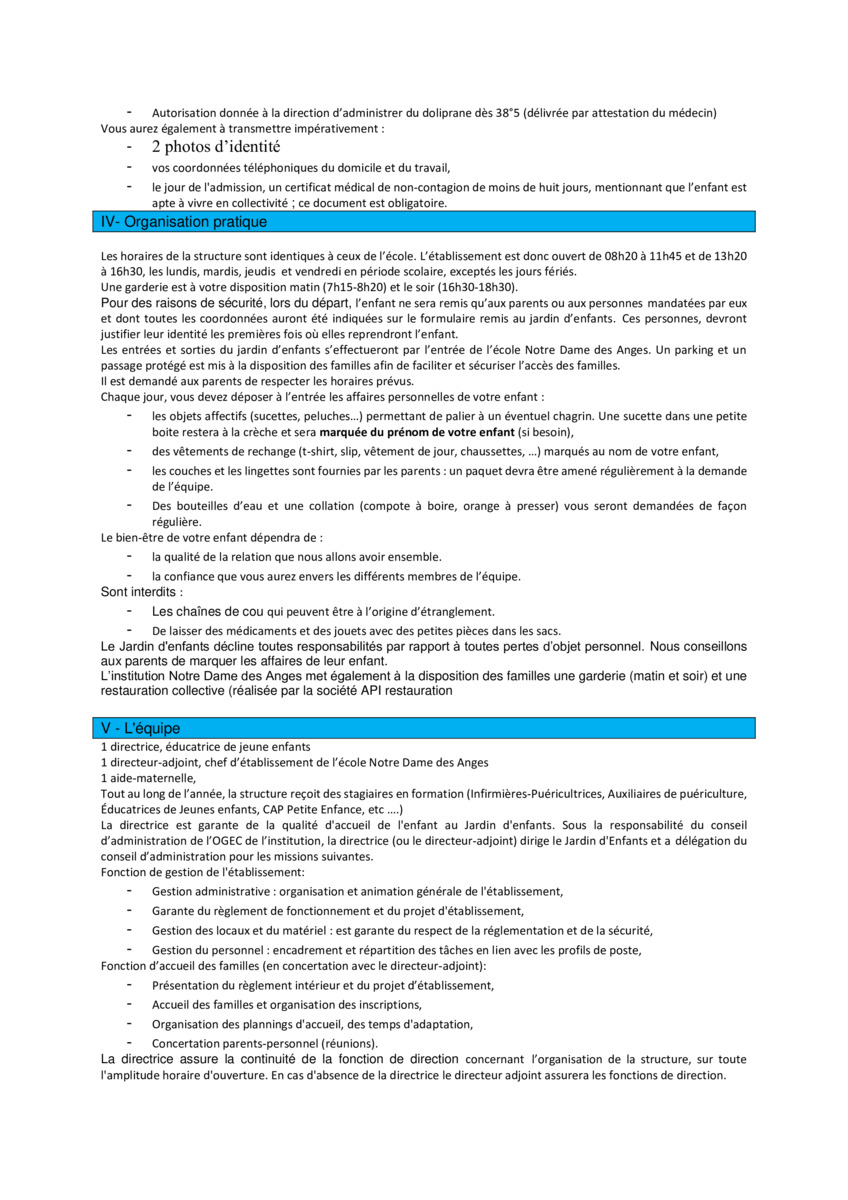 - Autorisation donnée à la direction d'administrer du doliprane dès 38°5 (délivrée par attestation du médecin)
Vous aurez également à transmettre impérativement :
- 2 photos d'identité
- vos coordonnées téléphoniques du domicile et du travail,
- le jour de l'admission, un certificat médical de non-contagion de moins de huit jours, mentionnant que l'enfant est apte à vivre en collectivité ; ce document est obligatoire.

IV- Organisation pratique

Les horaires de la structure sont identiques à ceux de l'école. L'établissement est donc ouvert de 08h20 à 11h45 et de 13h20 à 16h30, les lundis, mardis, jeudis et vendredi en période scolaire, exceptés les jours fériés.
Une garderie est à votre disposition matin (7h15-8h20) et le soir (16h30-18h30).
Pour des raisons de sécurité, lors du départ, l'enfant ne sera remis qu'aux parents ou aux personnes mandatées par eux et dont toutes les coordonnées auront été indiquées sur le formulaire remis au jardin d'enfants. Ces personnes, devront justifier leur identité les premières fois où elles reprendront l'enfant.
Les entrées et sorties du jardin d'enfants s'effectueront par l'entrée de l'école Notre Dame des Anges. Un parking et un passage protégé est mis à la disposition des familles afin de faciliter et sécuriser l'accès des familles.
Il est demandé aux parents de respecter les horaires prévus.
Chaque jour, vous devez déposer à l'entrée les affaires personnelles de votre enfant :
- les objets affectifs (sucettes, peluches…) permettant de palier à un éventuel chagrin. Une sucette dans une petite boite restera à la crèche et sera marquée du prénom de votre enfant (si besoin),
- des vêtements de rechange (t-shirt, slip, vêtement de jour, chaussettes, …) marqués au nom de votre enfant,
- les couches et les lingettes sont fournies par les parents : un paquet devra être amené régulièrement à la demande de l'équipe.
- Des bouteilles d'eau et une collation (compote à boire, orange à presser) vous seront demandées de façon régulière.
Le bien-être de votre enfant dépendra de :
- la qualité de la relation que nous allons avoir ensemble.
- la confiance que vous aurez envers les différents membres de l'équipe.
Sont interdits :
- Les chaînes de cou qui peuvent être à l'origine d'étranglement.
- De laisser des médicaments et des jouets avec des petites pièces dans les sacs.
Le Jardin d'enfants décline toutes responsabilités par rapport à toutes pertes d'objet personnel. Nous conseillons aux parents de marquer les affaires de leur enfant.
L'institution Notre Dame des Anges met également à la disposition des familles une garderie (matin et soir) et une restauration collective (réalisée par la société API restauration

V - L'équipe
1 directrice, éducatrice de jeune enfants
1 directeur-adjoint, chef d'établissement de l'école Notre Dame des Anges
1 aide-maternelle,
Tout au long de l'année, la structure reçoit des stagiaires en formation (Infirmières-Puéricultrices, Auxiliaires de puériculture, Éducatrices de Jeunes enfants, CAP Petite Enfance, etc ….)
La directrice est garante de la qualité d'accueil de l'enfant au Jardin d'enfants. Sous la responsabilité du conseil d'administration de l'OGEC de l'institution, la directrice (ou le directeur-adjoint) dirige le Jardin d'Enfants et a délégation du conseil d'administration pour les missions suivantes.
Fonction de gestion de l'établissement:
- Gestion administrative : organisation et animation générale de l'établissement,
- Garante du règlement de fonctionnement et du projet d'établissement,
- Gestion des locaux et du matériel : est garante du respect de la réglementation et de la sécurité,
- Gestion du personnel : encadrement et répartition des tâches en lien avec les profils de poste,
Fonction d'accueil des familles (en concertation avec le directeur-adjoint):
- Présentation du règlement intérieur et du projet d'établissement,
- Accueil des familles et organisation des inscriptions,
- Organisation des plannings d'accueil, des temps d'adaptation,
- Concertation parents-personnel (réunions).
La directrice assure la continuité de la fonction de direction concernant l'organisation de la structure, sur toute l'amplitude horaire d'ouverture. En cas d'absence de la directrice le directeur adjoint assurera les fonctions de direction.